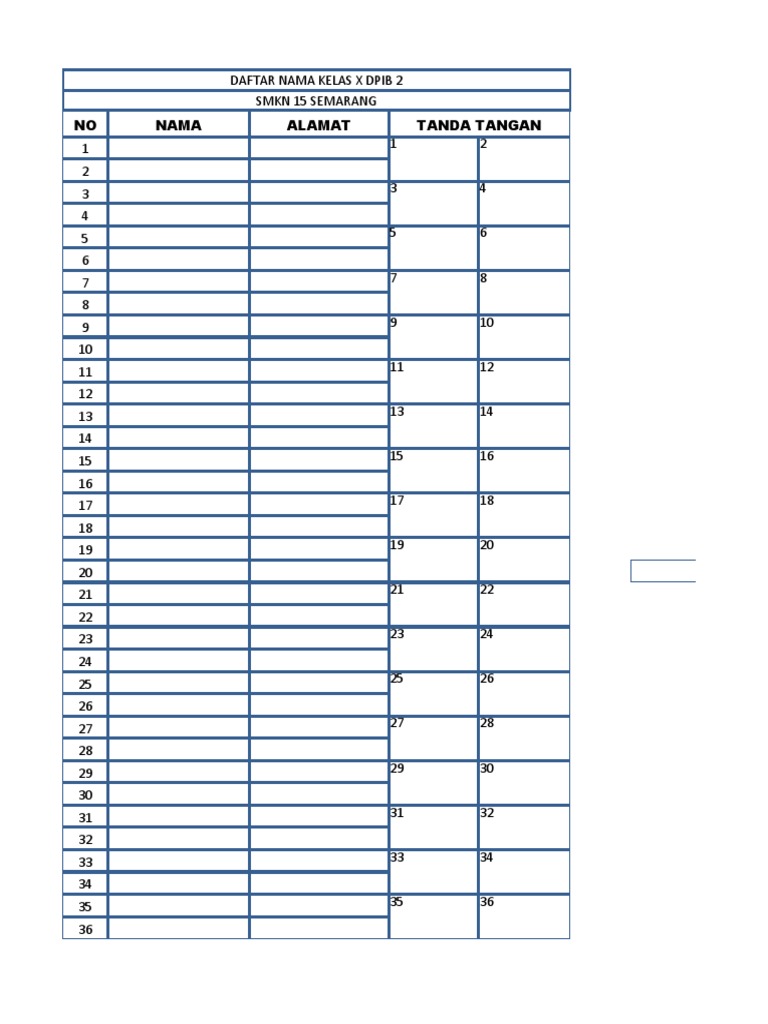 DAFTAR NAMA KELAS X DPIB 2

SMKN 15 SEMARANG

| NO | NAMA | ALAMAT | TANDA TANGAN | |
|---|---|---|---|---|
| 1 | | | 1 | 2 |
| 2 | | | | |
| 3 | | | 3 | 4 |
| 4 | | | | |
| 5 | | | 5 | 6 |
| 6 | | | | |
| 7 | | | 7 | 8 |
| 8 | | | | |
| 9 | | | 9 | 10 |
| 10 | | | | |
| 11 | | | 11 | 12 |
| 12 | | | | |
| 13 | | | 13 | 14 |
| 14 | | | | |
| 15 | | | 15 | 16 |
| 16 | | | | |
| 17 | | | 17 | 18 |
| 18 | | | | |
| 19 | | | 19 | 20 |
| 20 | | | | |
| 21 | | | 21 | 22 |
| 22 | | | | |
| 23 | | | 23 | 24 |
| 24 | | | | |
| 25 | | | 25 | 26 |
| 26 | | | | |
| 27 | | | 27 | 28 |
| 28 | | | | |
| 29 | | | 29 | 30 |
| 30 | | | | |
| 31 | | | 31 | 32 |
| 32 | | | | |
| 33 | | | 33 | 34 |
| 34 | | | | |
| 35 | | | 35 | 36 |
| 36 | | | | |